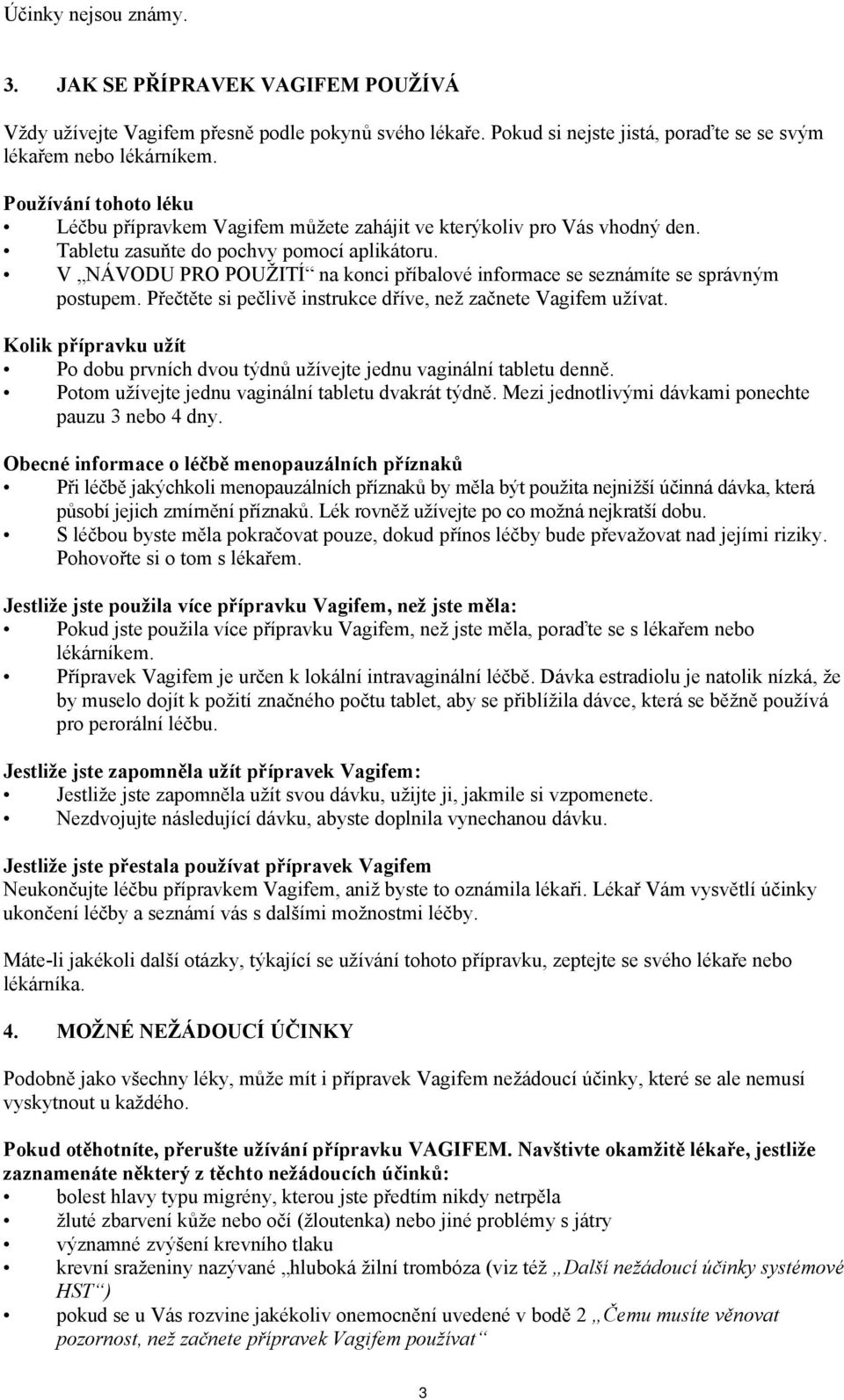 Účinky nejsou známy.

3. JAK SE PŘÍPRAVEK VAGIFEM POUŽÍVÁ

Vždy užívejte Vagifem přesně podle pokynů svého lékaře. Pokud si nejste jistá, poraďte se se svým lékařem nebo lékárníkem.

Používání tohoto léku
• Léčbu přípravkem Vagifem můžete zahájit ve kterýkoliv pro Vás vhodný den.
• Tabletu zasuňte do pochvy pomocí aplikátoru.
• V „NÁVODU PRO POUŽITÍ“ na konci příbalové informace se seznámíte se správným postupem. Přečtěte si pečlivě instrukce dříve, než začnete Vagifem užívat.

Kolik přípravku užít
• Po dobu prvních dvou týdnů užívejte jednu vaginální tabletu denně.
• Potom užívejte jednu vaginální tabletu dvakrát týdně. Mezi jednotlivými dávkami ponechte pauzu 3 nebo 4 dny.

Obecné informace o léčbě menopauzálních příznaků
• Při léčbě jakýchkoli menopauzálních příznaků by měla být použita nejnižší účinná dávka, která působí jejich zmírnění příznaků. Lék rovněž užívejte po co možná nejkratší dobu.
• S léčbou byste měla pokračovat pouze, dokud přínos léčby bude převažovat nad jejími riziky. Pohovořte si o tom s lékařem.

Jestliže jste použila více přípravku Vagifem, než jste měla:
• Pokud jste použila více přípravku Vagifem, než jste měla, poraďte se s lékařem nebo lékárníkem.
• Přípravek Vagifem je určen k lokální intravaginální léčbě. Dávka estradiolu je natolik nízká, že by muselo dojít k požití značného počtu tablet, aby se přiblížila dávce, která se běžně používá pro perorální léčbu.

Jestliže jste zapomněla užít přípravek Vagifem:
• Jestliže jste zapomněla užít svou dávku, užijte ji, jakmile si vzpomenete.
• Nezdvojujte následující dávku, abyste doplnila vynechanou dávku.

Jestliže jste přestala používat přípravek Vagifem
Neukončujte léčbu přípravkem Vagifem, aniž byste to oznámila lékaři. Lékař Vám vysvětlí účinky ukončení léčby a seznámí vás s dalšími možnostmi léčby.

Máte-li jakékoli další otázky, týkající se užívání tohoto přípravku, zeptejte se svého lékaře nebo lékárníka.

4. MOŽNÉ NEŽÁDOUCÍ ÚČINKY

Podobně jako všechny léky, může mít i přípravek Vagifem nežádoucí účinky, které se ale nemusí vyskytnout u každého.

Pokud otěhotníte, přerušte užívání přípravku VAGIFEM. Navštivte okamžitě lékaře, jestliže zaznamenáte některý z těchto nežádoucích účinků:
• bolest hlavy typu migrény, kterou jste předtím nikdy netrpěla
• žluté zbarvení kůže nebo očí (žloutenka) nebo jiné problémy s játry
• významné zvýšení krevního tlaku
• krevní sraženiny nazývané „hluboká žilní trombóza (viz též „Další nežádoucí účinky systémové HST“)
• pokud se u Vás rozvine jakékoliv onemocnění uvedené v bodě 2 „Čemu musíte věnovat pozornost, než začnete přípravek Vagifem používat“

3